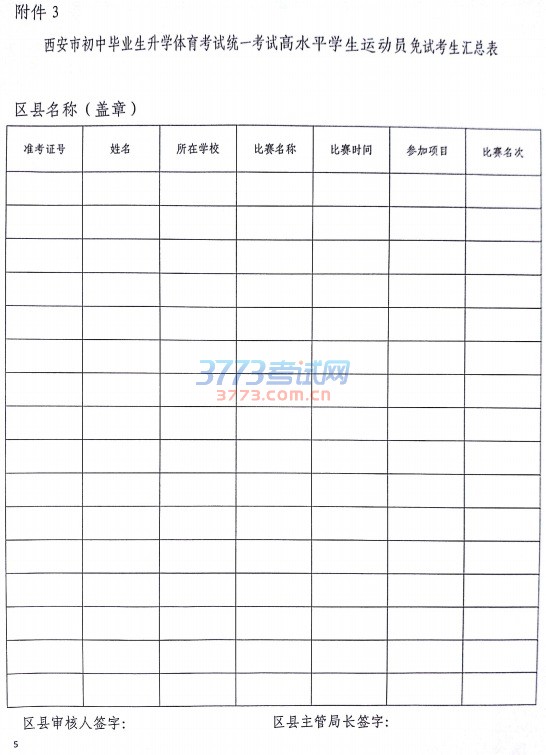 附件3

西安市初中毕业生升学体育考试统一考试高水平学生运动员免试考生汇总表

区县名称（盖章）

| 准考证号 | 姓名 | 所在学校 | 比赛名称 | 比赛时间 | 参加项目 | 比赛名次 |
|---|---|---|---|---|---|---|
| | | | | | | |
| | | | | | | |
| | | | | | | |
| | | | | | | |
| | | | | | | |
| | | | | | | |
| | | | | | | |
| | | | | | | |
| | | | | | | |
| | | | | | | |
| | | | | | | |
| | | | | | | |
| | | | | | | |
| | | | | | | |
| | | | | | | |
| | | | | | | |

区县审核人签字：　　区县主管局长签字：

5

3773考试网
3773.com.cn